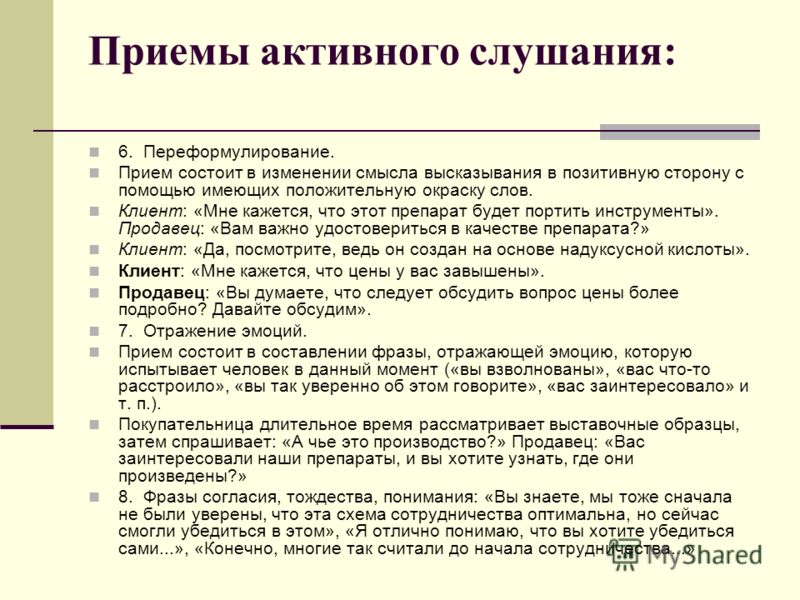 Приемы активного слушания:

6. Переформулирование.

Прием состоит в изменении смысла высказывания в позитивную сторону с помощью имеющих положительную окраску слов.

Клиент: «Мне кажется, что этот препарат будет портить инструменты». Продавец: «Вам важно удостовериться в качестве препарата?»

Клиент: «Да, посмотрите, ведь он создан на основе надуксусной кислоты».

Клиент: «Мне кажется, что цены у вас завышены».

Продавец: «Вы думаете, что следует обсудить вопрос цены более подробно? Давайте обсудим».

7. Отражение эмоций.

Прием состоит в составлении фразы, отражающей эмоцию, которую испытывает человек в данный момент («вы взволнованы», «вас что-то расстроило», «вы так уверенно об этом говорите», «вас заинтересовало» и т. п.).

Покупательница длительное время рассматривает выставочные образцы, затем спрашивает: «А чье это производство?» Продавец: «Вас заинтересовали наши препараты, и вы хотите узнать, где они произведены?»

8. Фразы согласия, тождества, понимания: «Вы знаете, мы тоже сначала не были уверены, что эта схема сотрудничества оптимальна, но сейчас смогли убедиться в этом», «Я отлично понимаю, что вы хотите убедиться сами...», «Конечно, многие так считали до начала сотрудничества...»

MyShared